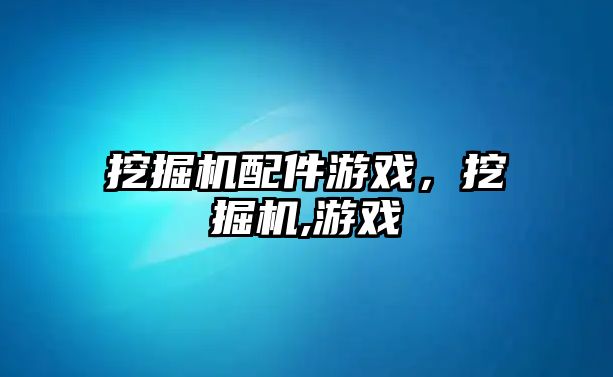 挖掘机配件游戏，挖掘机,游戏